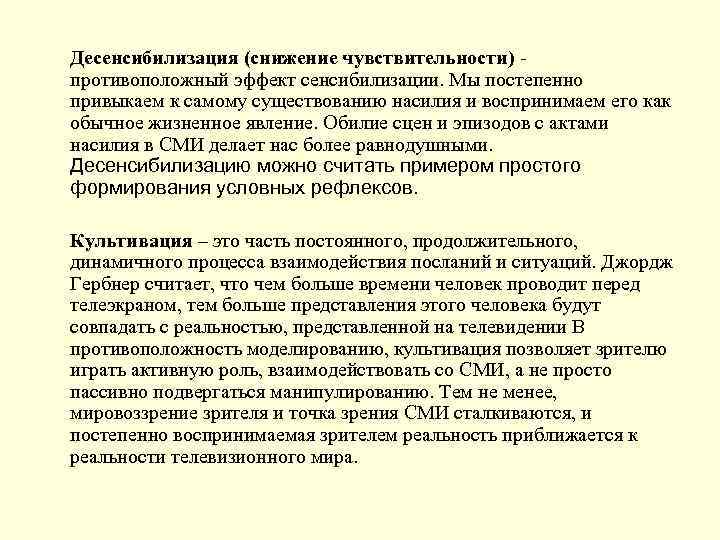 Десенсибилизация (снижение чувствительности) - противоположный эффект сенсибилизации. Мы постепенно привыкаем к самому существованию насилия и воспринимаем его как обычное жизненное явление. Обилие сцен и эпизодов с актами насилия в СМИ делает нас более равнодушными. Десенсибилизацию можно считать примером простого формирования условных рефлексов.

Культивация – это часть постоянного, продолжительного, динамичного процесса взаимодействия посланий и ситуаций. Джордж Гербнер считает, что чем больше времени человек проводит перед телеэкраном, тем больше представления этого человека будут совпадать с реальностью, представленной на телевидении В противоположность моделированию, культивация позволяет зрителю играть активную роль, взаимодействовать со СМИ, а не просто пассивно подвергаться манипулированию. Тем не менее, мировоззрение зрителя и точка зрения СМИ сталкиваются, и постепенно воспринимаемая зрителем реальность приближается к реальности телевизионного мира.